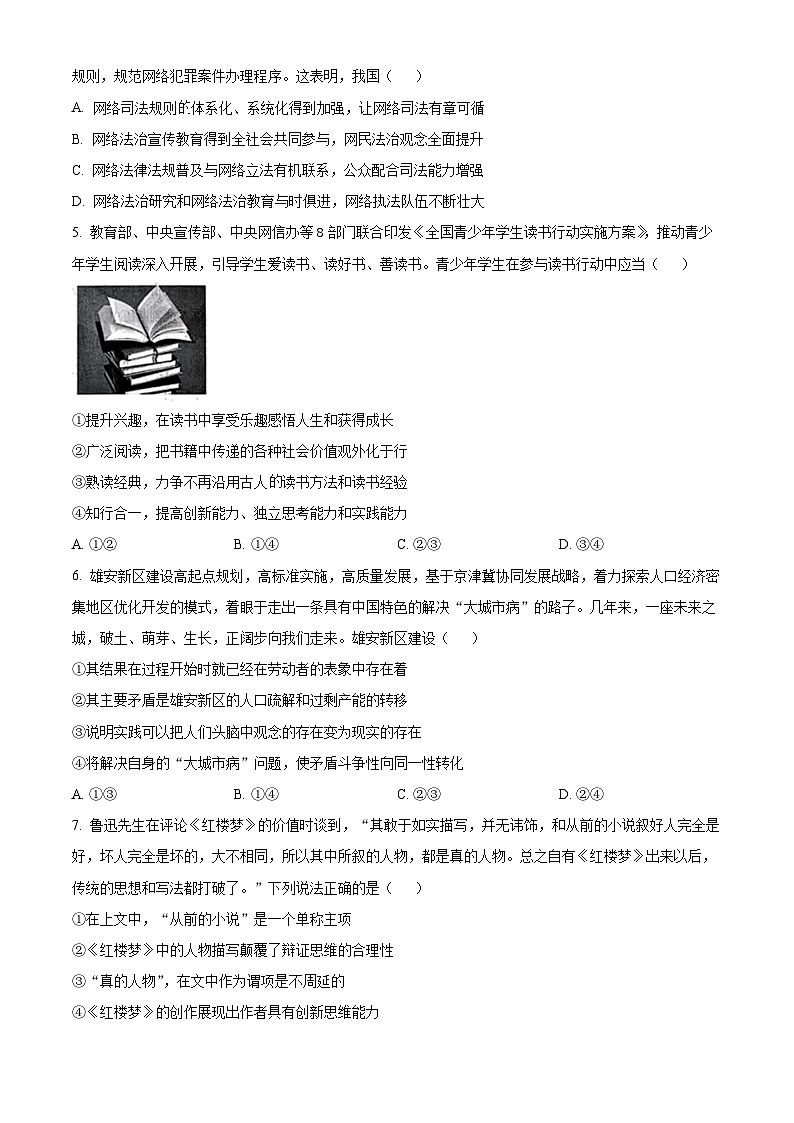 规则，规范网络犯罪案件办理程序。这表明，我国（　　）

A. 网络司法规则的体系化、系统化得到加强，让网络司法有章可循

B. 网络法治宣传教育得到全社会共同参与，网民法治观念全面提升

C. 网络法律法规普及与网络立法有机联系，公众配合司法能力增强

D. 网络法治研究和网络法治教育与时俱进，网络执法队伍不断壮大

5. 教育部、中央宣传部、中央网信办等 8 部门联合印发《全国青少年学生读书行动实施方案》，推动青少年学生阅读深入开展，引导学生爱读书、读好书、善读书。青少年学生在参与读书行动中应当（　　）

①提升兴趣，在读书中享受乐趣感悟人生和获得成长

②广泛阅读，把书籍中传递的各种社会价值观外化于行

③熟读经典，力争不再沿用古人的读书方法和读书经验

④知行合一，提高创新能力、独立思考能力和实践能力

A. ①②　　B. ①④　　C. ②③　　D. ③④

6. 雄安新区建设高起点规划，高标准实施，高质量发展，基于京津冀协同发展战略，着力探索人口经济密集地区优化开发的模式，着眼于走出一条具有中国特色的解决“大城市病”的路子。几年来，一座未来之城，破土、萌芽、生长，正阔步向我们走来。雄安新区建设（　　）

①其结果在过程开始时就已经在劳动者的表象中存在着

②其主要矛盾是雄安新区的人口疏解和过剩产能的转移

③说明实践可以把人们头脑中观念的存在变为现实的存在

④将解决自身的“大城市病”问题，使矛盾斗争性向同一性转化

A. ①③　　B. ①④　　C. ②③　　D. ②④

7. 鲁迅先生在评论《红楼梦》的价值时谈到，“其敢于如实描写，并无讳饰，和从前的小说叙好人完全是好，坏人完全是坏的，大不相同，所以其中所叙的人物，都是真的人物。总之自有《红楼梦》出来以后，传统的思想和写法都打破了。”下列说法正确的是（　　）

①在上文中，“从前的小说”是一个单称主项

②《红楼梦》中的人物描写颠覆了辩证思维的合理性

③“真的人物”，在文中作为谓项是不周延的

④《红楼梦》的创作展现出作者具有创新思维能力